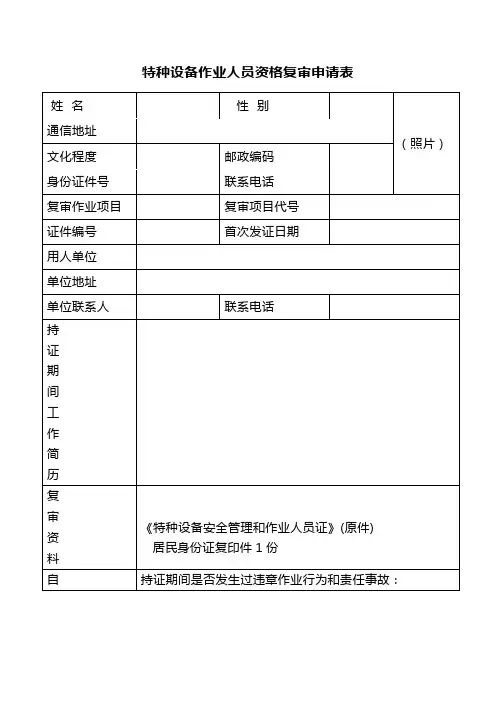 特种设备作业人员资格复审申请表

| 姓 名 | | 性 别 | | （照片） |
|---|---|---|---|---|
| 通信地址 | | | | |
| 文化程度 | | 邮政编码 | | |
| 身份证件号 | | 联系电话 | | |
| 复审作业项目 | | 复审项目代号 | | |
| 证件编号 | | 首次发证日期 | | |
| 用人单位 | | | | |
| 单位地址 | | | | |
| 单位联系人 | | 联系电话 | | |
| 持证期间工作简历 | | | | |
| 复审资料 | 《特种设备安全管理和作业人员证》(原件) 居民身份证复印件 1 份 | | | |
| 自 | 持证期间是否发生过违章作业行为和责任事故： | | | |